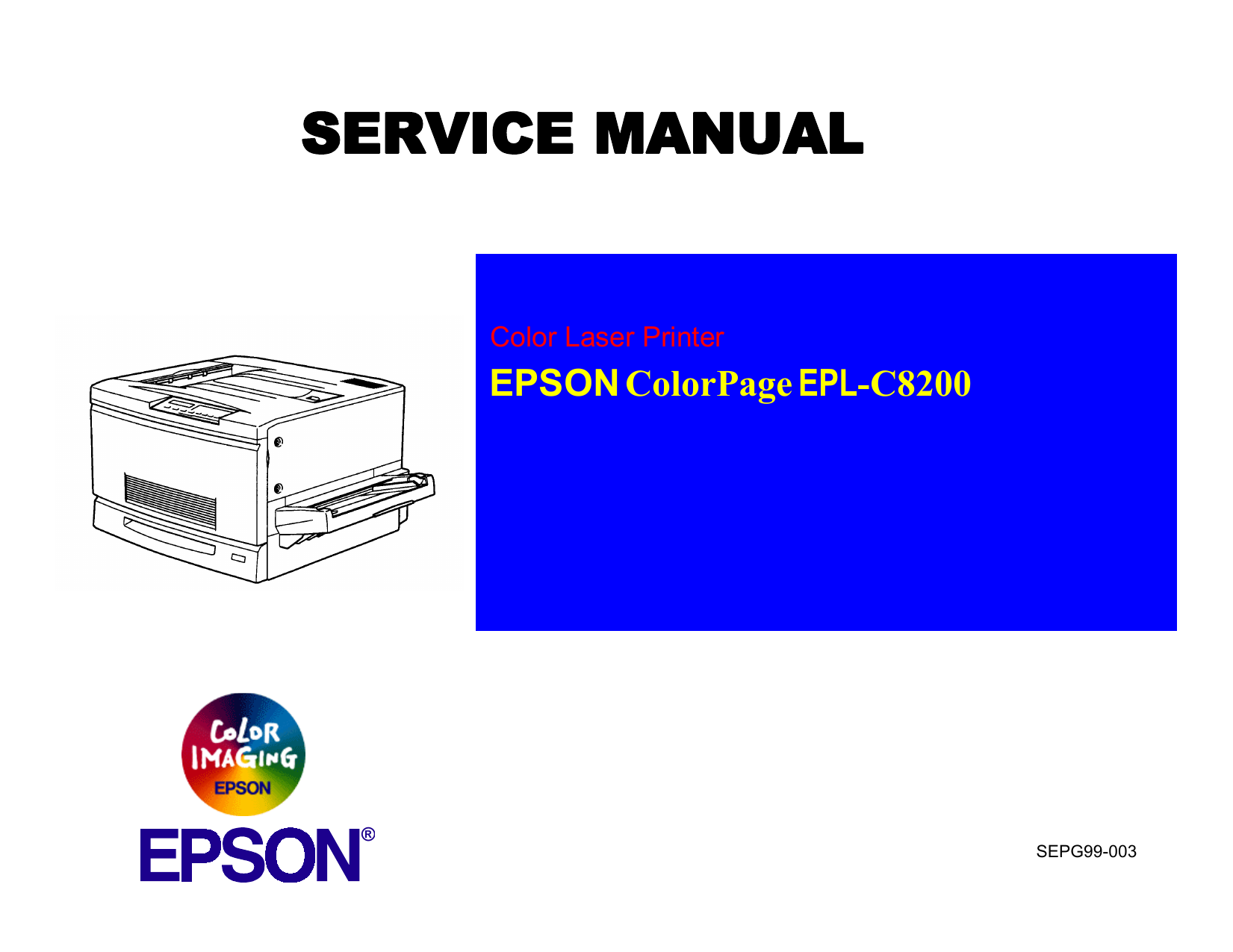 SERVICE MANUAL

Color Laser Printer

EPSON ColorPage EPL-C8200

COLOR IMAGING EPSON

EPSON®

SEPG99-003